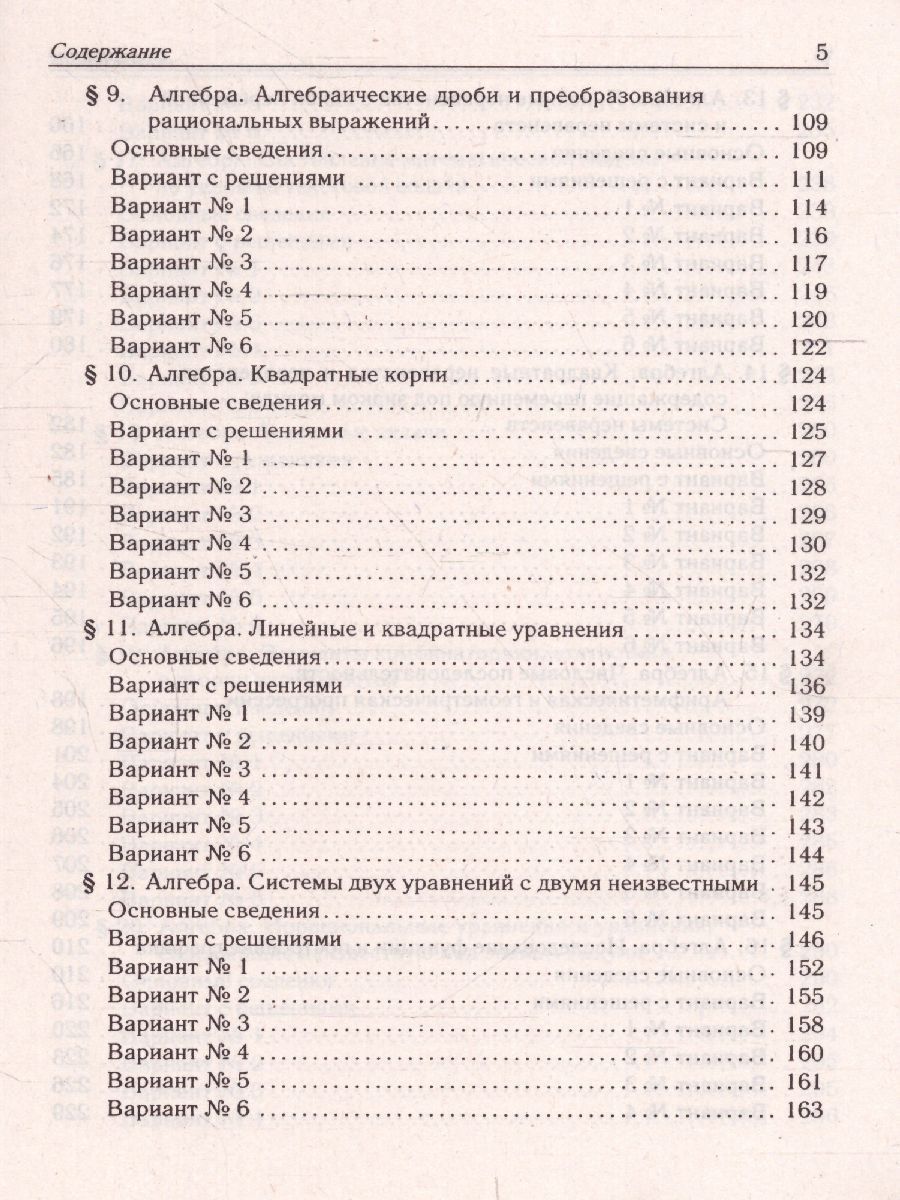 Содержание 5

§ 9. Алгебра. Алгебраические дроби и преобразования рациональных выражений 109
Основные сведения 109
Вариант с решениями 111
Вариант № 1 114
Вариант № 2 116
Вариант № 3 117
Вариант № 4 119
Вариант № 5 120
Вариант № 6 122

§ 10. Алгебра. Квадратные корни 124
Основные сведения 124
Вариант с решениями 125
Вариант № 1 127
Вариант № 2 128
Вариант № 3 129
Вариант № 4 130
Вариант № 5 132
Вариант № 6 132

§ 11. Алгебра. Линейные и квадратные уравнения 134
Основные сведения 134
Вариант с решениями 136
Вариант № 1 139
Вариант № 2 140
Вариант № 3 141
Вариант № 4 142
Вариант № 5 143
Вариант № 6 144

§ 12. Алгебра. Системы двух уравнений с двумя неизвестными 145
Основные сведения 145
Вариант с решениями 146
Вариант № 1 152
Вариант № 2 155
Вариант № 3 158
Вариант № 4 160
Вариант № 5 161
Вариант № 6 163